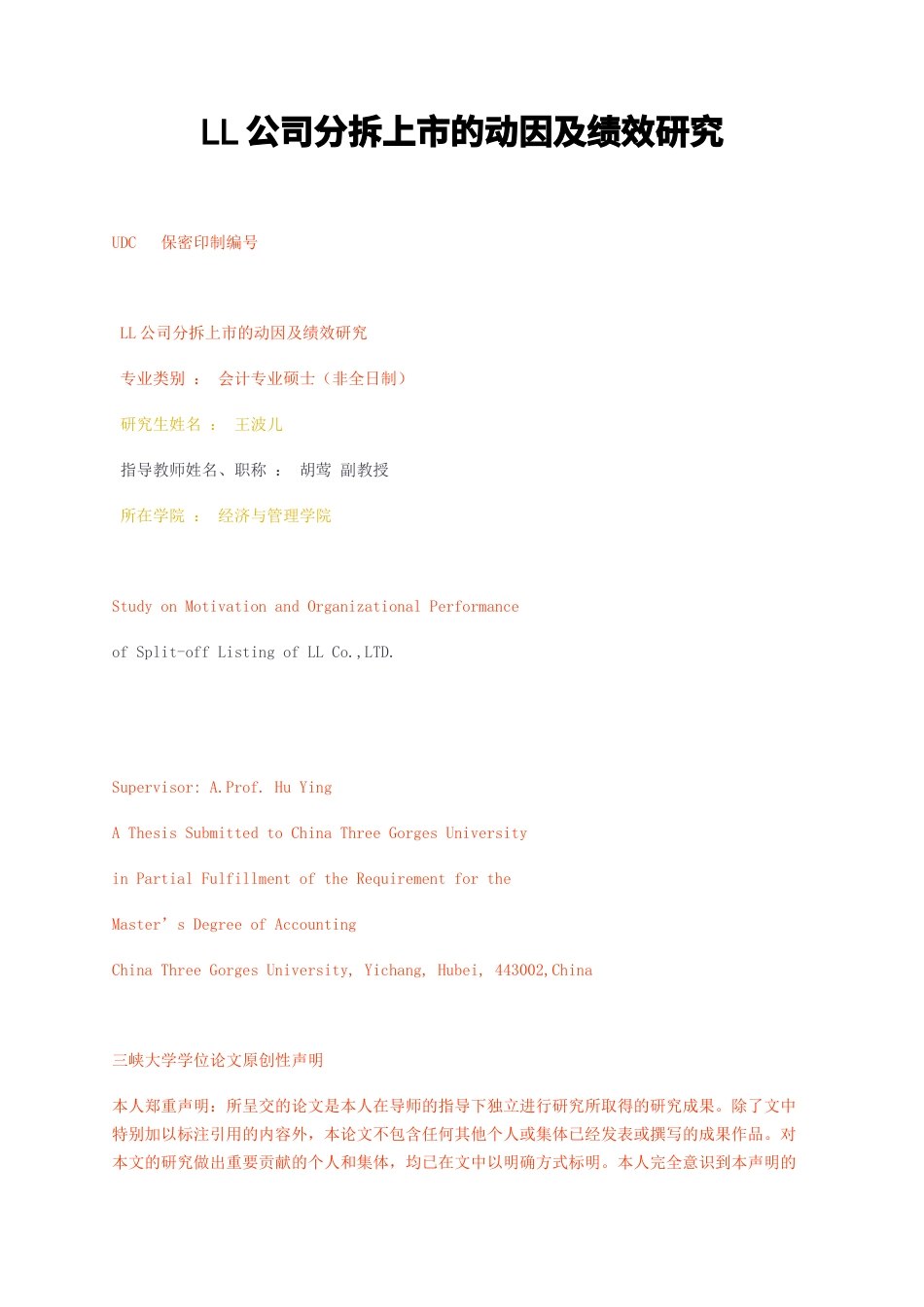 LL 公司分拆上市的动因及绩效研究

UDC　保密印制编号

LL 公司分拆上市的动因及绩效研究

专业类别 ： 会计专业硕士（非全日制）

研究生姓名 ： 王波儿

指导教师姓名、职称 ： 胡莺 副教授

所在学院 ： 经济与管理学院

Study on Motivation and Organizational Performance

of Split-off Listing of LL Co.,LTD.

Supervisor: A.Prof. Hu Ying

A Thesis Submitted to China Three Gorges University

in Partial Fulfillment of the Requirement for the

Master’ s Degree of Accounting

China Three Gorges University, Yichang, Hubei, 443002,China

三峡大学学位论文原创性声明

本人郑重声明：所呈交的论文是本人在导师的指导下独立进行研究所取得的研究成果。除了文中特别加以标注引用的内容外，本论文不包含任何其他个人或集体已经发表或撰写的成果作品。对本文的研究做出重要贡献的个人和集体，均已在文中以明确方式标明。本人完全意识到本声明的